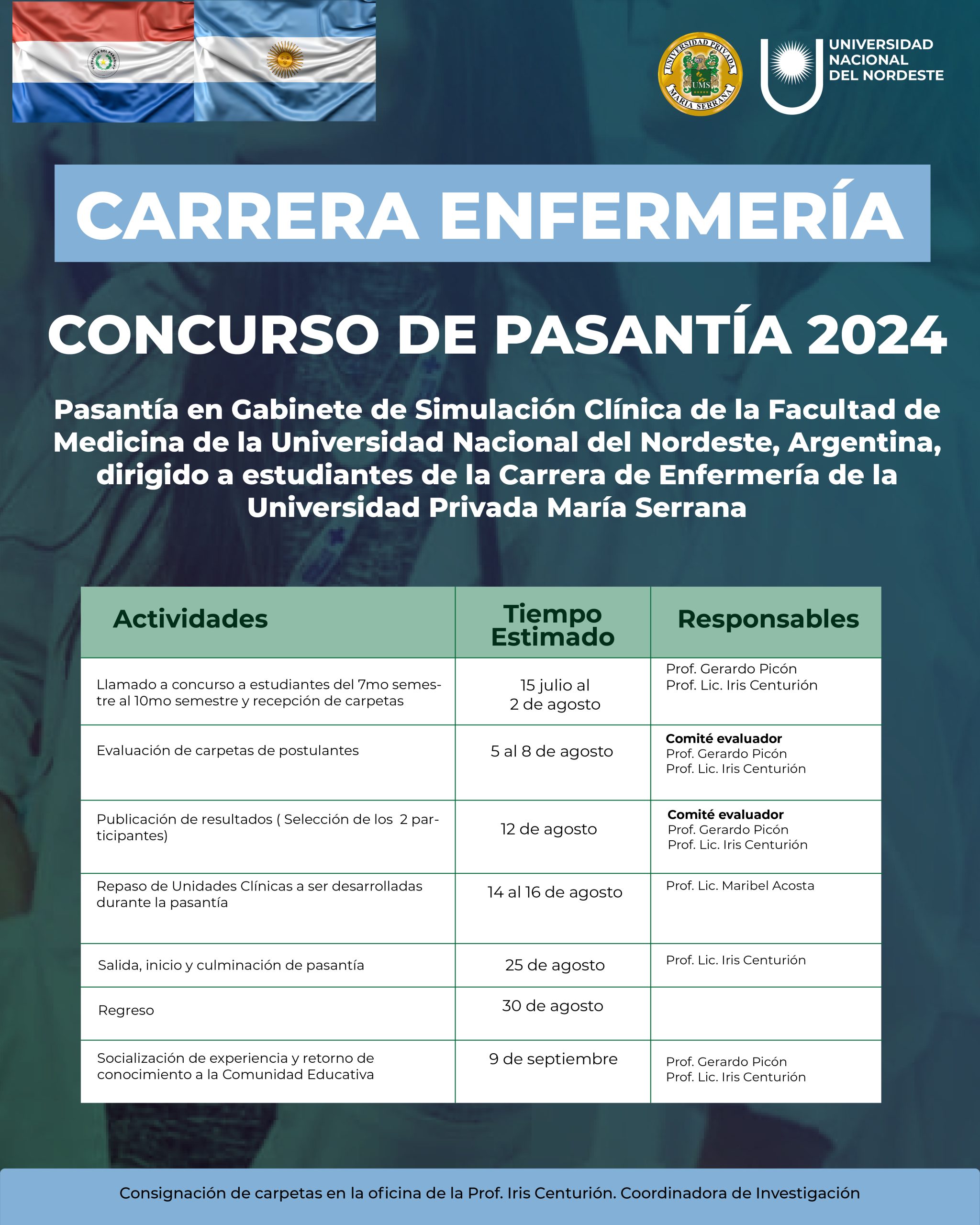 UNIVERSIDAD PRIVADA MARÍA SERRANA UMS

UNIVERSIDAD
NACIONAL
DEL NORDESTE

CARRERA ENFERMERÍA

CONCURSO DE PASANTÍA 2024

Pasantía en Gabinete de Simulación Clínica de la Facultad de Medicina de la Universidad Nacional del Nordeste, Argentina, dirigido a estudiantes de la Carrera de Enfermería de la Universidad Privada María Serrana

| Actividades | Tiempo Estimado | Responsables |
|---|---|---|
| Llamado a concurso a estudiantes del 7mo semestre al 10mo semestre y recepción de carpetas | 15 julio al 2 de agosto | Prof. Gerardo Picón Prof. Lic. Iris Centurión |
| Evaluación de carpetas de postulantes | 5 al 8 de agosto | Comité evaluador Prof. Gerardo Picón Prof. Lic. Iris Centurión |
| Publicación de resultados ( Selección de los 2 participantes) | 12 de agosto | Comité evaluador Prof. Gerardo Picón Prof. Lic. Iris Centurión |
| Repaso de Unidades Clínicas a ser desarrolladas durante la pasantía | 14 al 16 de agosto | Prof. Lic. Maribel Acosta |
| Salida, inicio y culminación de pasantía | 25 de agosto | Prof. Lic. Iris Centurión |
| Regreso | 30 de agosto | |
| Socialización de experiencia y retorno de conocimiento a la Comunidad Educativa | 9 de septiembre | Prof. Gerardo Picón Prof. Lic. Iris Centurión |

Consignación de carpetas en la oficina de la Prof. Iris Centurión. Coordinadora de Investigación